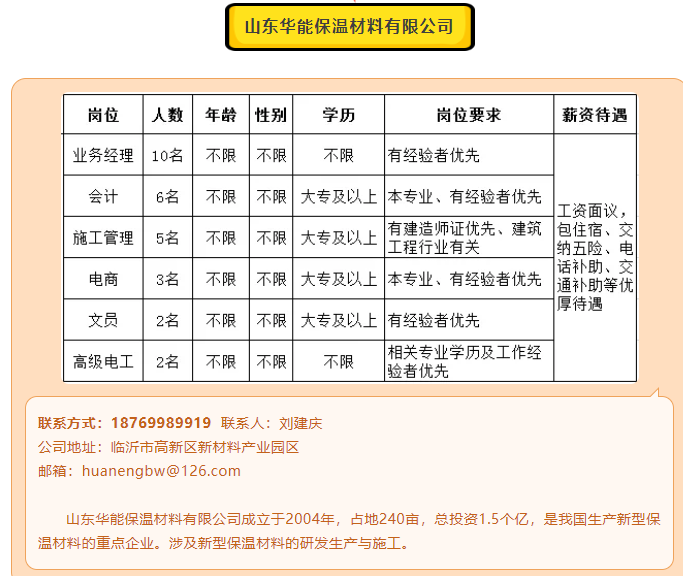 山东华能保温材料有限公司

| 岗位 | 人数 | 年龄 | 性别 | 学历 | 岗位要求 | 薪资待遇 |
|---|---|---|---|---|---|---|
| 业务经理 | 10名 | 不限 | 不限 | 不限 | 有经验者优先 | 工资面议，包住宿、交纳五险、电话补助、交通补助等优厚待遇 |
| 会计 | 6名 | 不限 | 不限 | 大专及以上 | 本专业、有经验者优先 | |
| 施工管理 | 5名 | 不限 | 不限 | 大专及以上 | 有建造师证优先、建筑工程行业有关 | |
| 电商 | 3名 | 不限 | 不限 | 大专及以上 | 本专业、有经验者优先 | |
| 文员 | 2名 | 不限 | 不限 | 大专及以上 | 有经验者优先 | |
| 高级电工 | 2名 | 不限 | 不限 | 不限 | 相关专业学历及工作经验者优先 | |

联系方式：18769989919 联系人：刘建庆
公司地址：临沂市高新区新材料产业园区
邮箱：huanengbw@126.com

山东华能保温材料有限公司成立于2004年，占地240亩，总投资1.5个亿，是我国生产新型保温材料的重点企业。涉及新型保温材料的研发生产与施工。